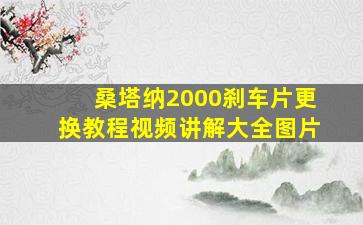 桑塔纳2000刹车片更换教程视频讲解大全图片